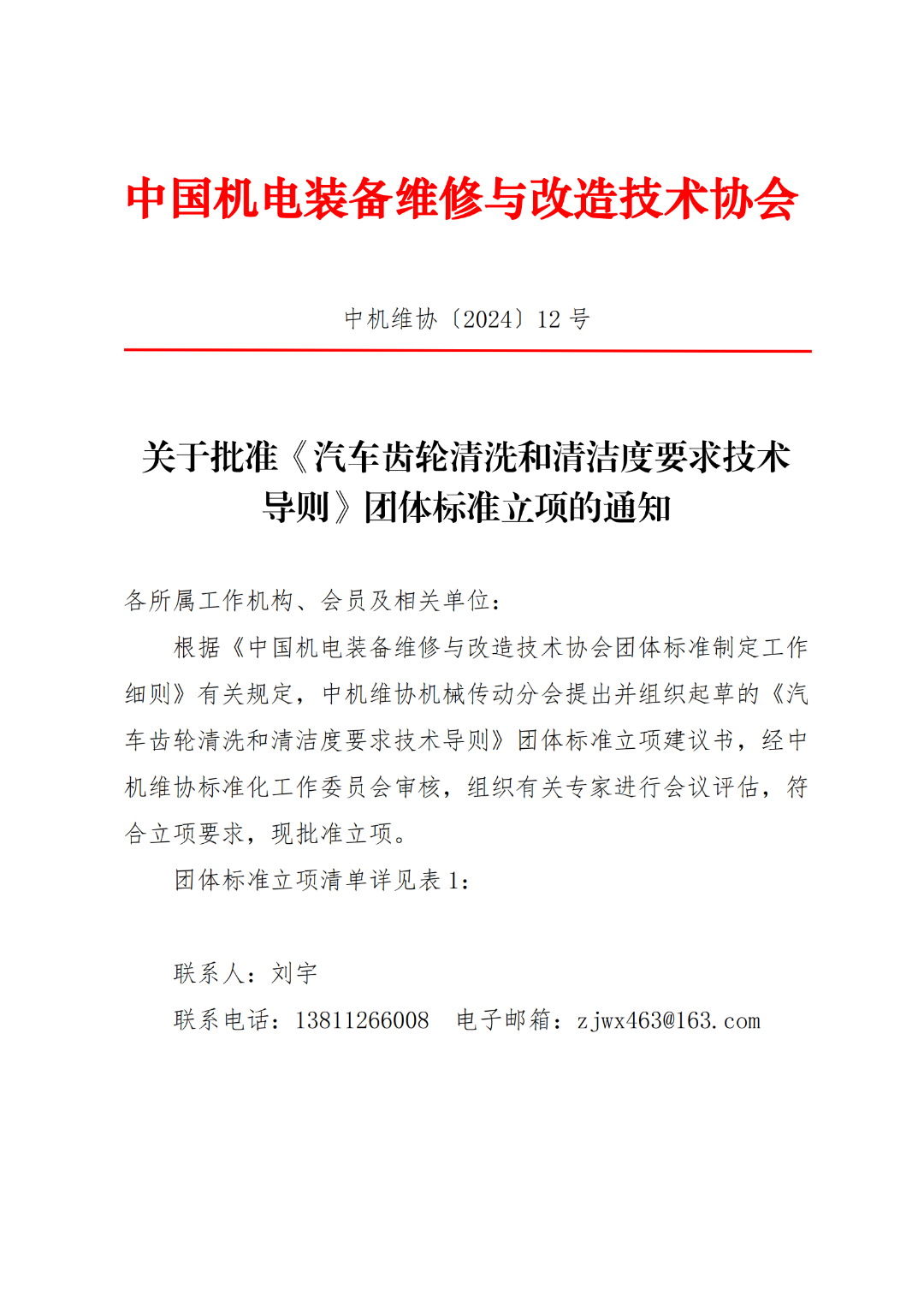 中国机电装备维修与改造技术协会

中机维协〔2024〕12 号

关于批准《汽车齿轮清洗和清洁度要求技术导则》团体标准立项的通知

各所属工作机构、会员及相关单位：

根据《中国机电装备维修与改造技术协会团体标准制定工作细则》有关规定，中机维协机械传动分会提出并组织起草的《汽车齿轮清洗和清洁度要求技术导则》团体标准立项建议书，经中机维协标准化工作委员会审核，组织有关专家进行会议评估，符合立项要求，现批准立项。

团体标准立项清单详见表 1：

联系人：刘宇

联系电话：13811266008　电子邮箱：zjwx463@163.com